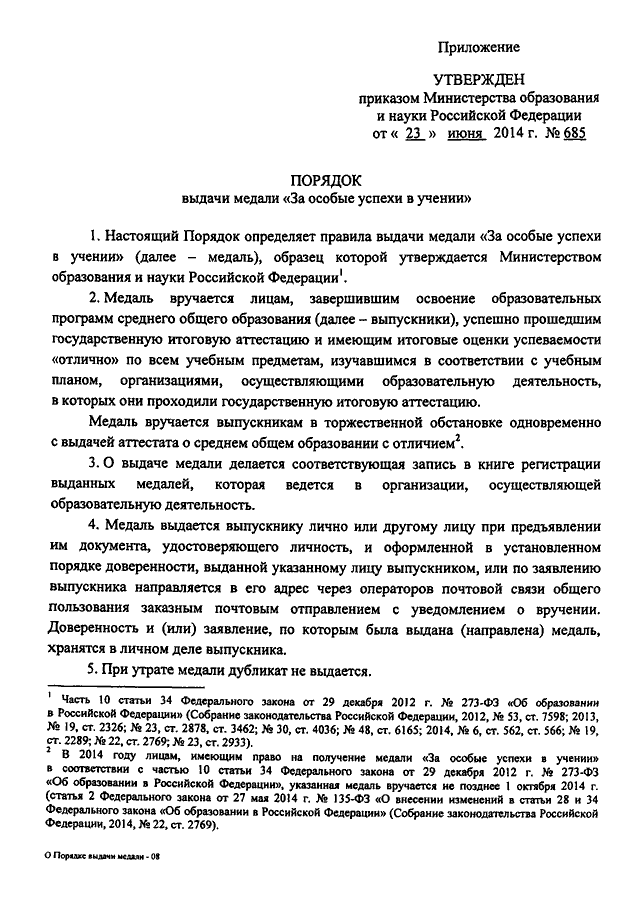 Приложение

УТВЕРЖДЕН
приказом Министерства образования и науки Российской Федерации
от « 23 » июня 2014 г. № 685

ПОРЯДОК
выдачи медали «За особые успехи в учении»

1. Настоящий Порядок определяет правила выдачи медали «За особые успехи в учении» (далее – медаль), образец которой утверждается Министерством образования и науки Российской Федерации$^1$.

2. Медаль вручается лицам, завершившим освоение образовательных программ среднего общего образования (далее – выпускники), успешно прошедшим государственную итоговую аттестацию и имеющим итоговые оценки успеваемости «отлично» по всем учебным предметам, изучавшимся в соответствии с учебным планом, организациями, осуществляющими образовательную деятельность, в которых они проходили государственную итоговую аттестацию.

Медаль вручается выпускникам в торжественной обстановке одновременно с выдачей аттестата о среднем общем образовании с отличием$^2$.

3. О выдаче медали делается соответствующая запись в книге регистрации выданных медалей, которая ведется в организации, осуществляющей образовательную деятельность.

4. Медаль выдается выпускнику лично или другому лицу при предъявлении им документа, удостоверяющего личность, и оформленной в установленном порядке доверенности, выданной указанному лицу выпускником, или по заявлению выпускника направляется в его адрес через операторов почтовой связи общего пользования заказным почтовым отправлением с уведомлением о вручении. Доверенность и (или) заявление, по которым была выдана (направлена) медаль, хранятся в личном деле выпускника.

5. При утрате медали дубликат не выдается.

$^1$ Часть 10 статьи 34 Федерального закона от 29 декабря 2012 г. № 273-ФЗ «Об образовании в Российской Федерации» (Собрание законодательства Российской Федерации, 2012, № 53, ст. 7598; 2013, № 19, ст. 2326; № 23, ст. 2878, ст. 3462; № 30, ст. 4036; № 48, ст. 6165; 2014, № 6, ст. 562, ст. 566; № 19, ст. 2289; № 22, ст. 2769; № 23, ст. 2933).
$^2$ В 2014 году лицам, имеющим право на получение медали «За особые успехи в учении» в соответствии с частью 10 статьи 34 Федерального закона от 29 декабря 2012 г. № 273-ФЗ «Об образовании в Российской Федерации», указанная медаль вручается не позднее 1 октября 2014 г. (статья 2 Федерального закона от 27 мая 2014 г. № 135-ФЗ «О внесении изменений в статьи 28 и 34 Федерального закона «Об образовании в Российской Федерации» (Собрание законодательства Российской Федерации, 2014, № 22, ст. 2769).

О Порядке выдачи медали - 08